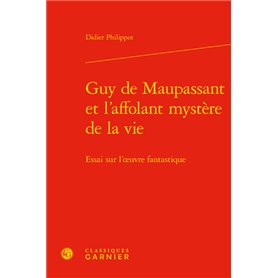 Didier Philippot

Guy de Maupassant et l'affolant mystère de la vie

Essai sur l'œuvre fantastique

CLASSIQUES GARNIER